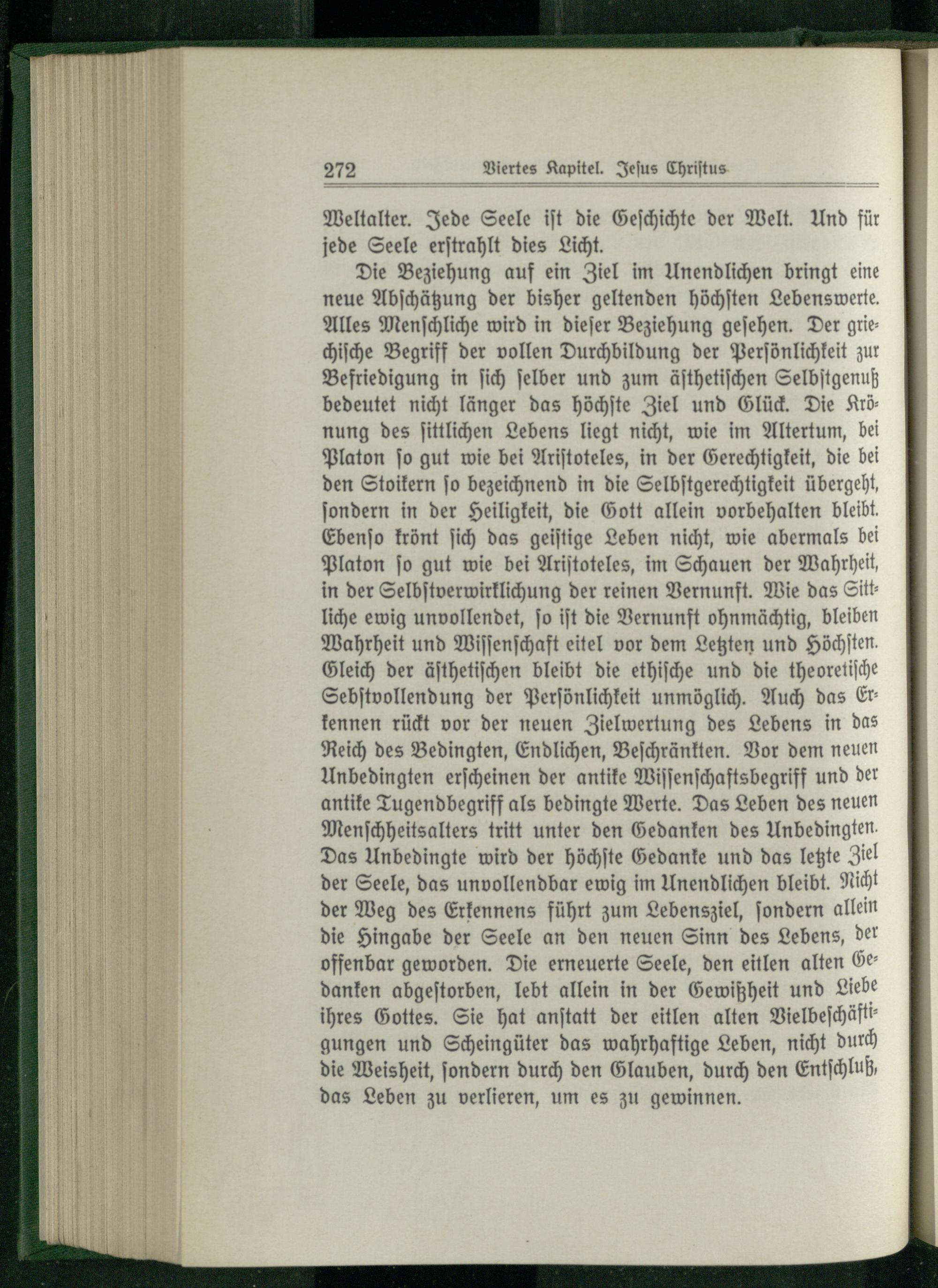 272 Viertes Kapitel. Jesus Christus

Weltalter. Jede Seele ist die Geschichte der Welt. Und für jede Seele erstrahlt dies Licht.

Die Beziehung auf ein Ziel im Unendlichen bringt eine neue Abschätzung der bisher geltenden höchsten Lebenswerte. Alles Menschliche wird in dieser Beziehung gesehen. Der griechische Begriff der vollen Durchbildung der Persönlichkeit zur Befriedigung in sich selber und zum ästhetischen Selbstgenuß bedeutet nicht länger das höchste Ziel und Glück. Die Krönung des sittlichen Lebens liegt nicht, wie im Altertum, bei Platon so gut wie bei Aristoteles, in der Gerechtigkeit, die bei den Stoikern so bezeichnend in die Selbstgerechtigkeit übergeht, sondern in der Heiligkeit, die Gott allein vorbehalten bleibt. Ebenso krönt sich das geistige Leben nicht, wie abermals bei Platon so gut wie bei Aristoteles, im Schauen der Wahrheit, in der Selbstverwirklichung der reinen Vernunft. Wie das Sittliche ewig unvollendet, so ist die Vernunft ohnmächtig, bleiben Wahrheit und Wissenschaft eitel vor dem Letzten und Höchsten. Gleich der ästhetischen bleibt die ethische und die theoretische Sebstvollendung der Persönlichkeit unmöglich. Auch das Erkennen rückt vor der neuen Zielwertung des Lebens in das Reich des Bedingten, Endlichen, Beschränkten. Vor dem neuen Unbedingten erscheinen der antike Wissenschaftsbegriff und der antike Tugendbegriff als bedingte Werte. Das Leben des neuen Menschheitsalters tritt unter den Gedanken des Unbedingten. Das Unbedingte wird der höchste Gedanke und das letzte Ziel der Seele, das unvollendbar ewig im Unendlichen bleibt. Nicht der Weg des Erkennens führt zum Lebensziel, sondern allein die Hingabe der Seele an den neuen Sinn des Lebens, der offenbar geworden. Die erneuerte Seele, den eitlen alten Gedanken abgestorben, lebt allein in der Gewißheit und Liebe ihres Gottes. Sie hat anstatt der eitlen alten Vielbeschäftigungen und Scheingüter das wahrhaftige Leben, nicht durch die Weisheit, sondern durch den Glauben, durch den Entschluß, das Leben zu verlieren, um es zu gewinnen.